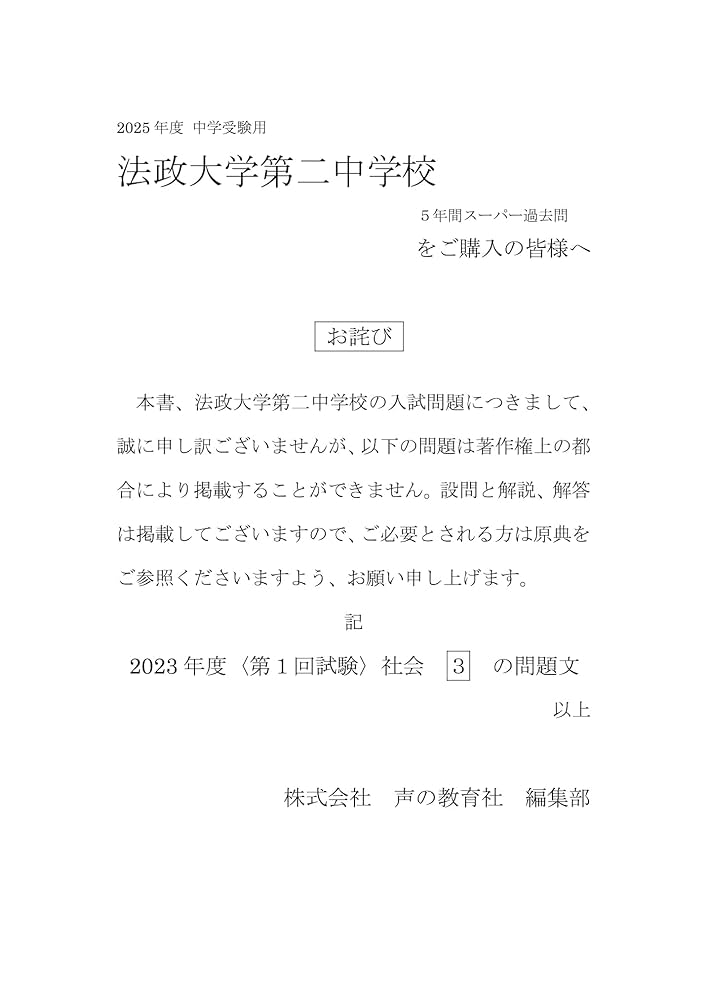 2025年度 中学受験用

法政大学第二中学校

５年間スーパー過去問

をご購入の皆様へ

お詫び

本書、法政大学第二中学校の入試問題につきまして、誠に申し訳ございませんが、以下の問題は著作権上の都合により掲載することができません。設問と解説、解答は掲載してございますので、ご必要とされる方は原典をご参照くださいますよう、お願い申し上げます。

記

2023年度〈第１回試験〉社会 ３ の問題文

以上

株式会社 声の教育社 編集部